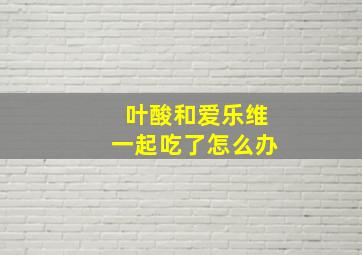 叶酸和爱乐维
一起吃了怎么办